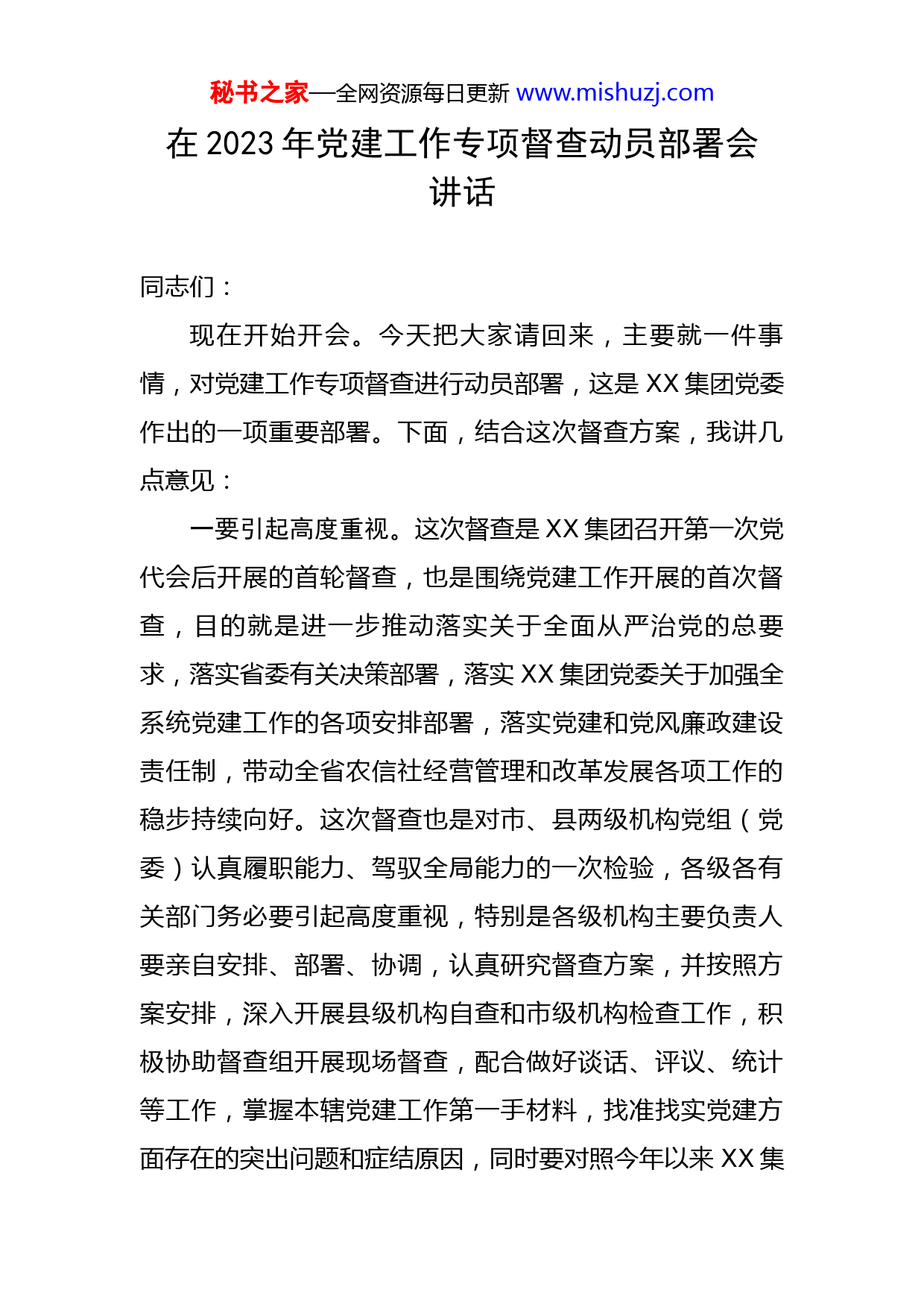 秘书之家—全网资源每日更新 www.mishuzj.com

在 2023 年党建工作专项督查动员部署会讲话

同志们：

现在开始开会。今天把大家请回来，主要就一件事情，对党建工作专项督查进行动员部署，这是 XX 集团党委作出的一项重要部署。下面，结合这次督查方案，我讲几点意见：

一要引起高度重视。这次督查是 XX 集团召开第一次党代会后开展的首轮督查，也是围绕党建工作开展的首次督查，目的就是进一步推动落实关于全面从严治党的总要求，落实省委有关决策部署，落实 XX 集团党委关于加强全系统党建工作的各项安排部署，落实党建和党风廉政建设责任制，带动全省农信社经营管理和改革发展各项工作的稳步持续向好。这次督查也是对市、县两级机构党组（党委）认真履职能力、驾驭全局能力的一次检验，各级各有关部门务必要引起高度重视，特别是各级机构主要负责人要亲自安排、部署、协调，认真研究督查方案，并按照方案安排，深入开展县级机构自查和市级机构检查工作，积极协助督查组开展现场督查，配合做好谈话、评议、统计等工作，掌握本辖党建工作第一手材料，找准找实党建方面存在的突出问题和症结原因，同时要对照今年以来 XX 集